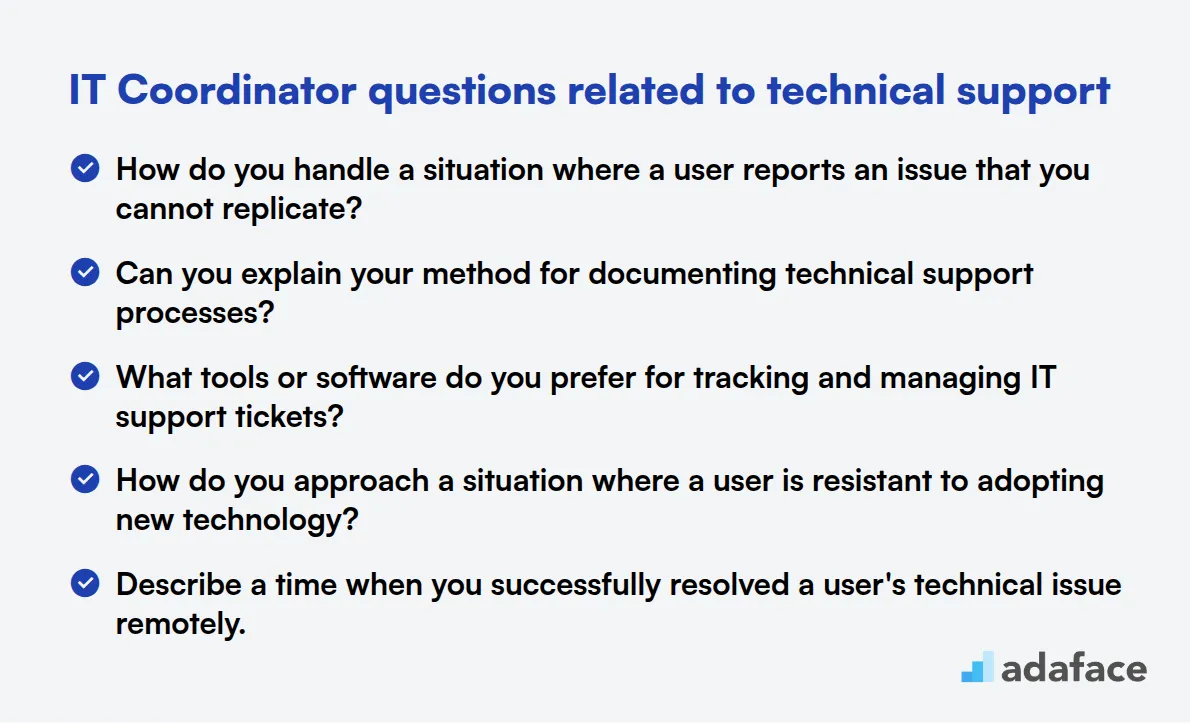 IT Coordinator questions related to technical support

How do you handle a situation where a user reports an issue that you cannot replicate?

Can you explain your method for documenting technical support processes?

What tools or software do you prefer for tracking and managing IT support tickets?

How do you approach a situation where a user is resistant to adopting new technology?

Describe a time when you successfully resolved a user's technical issue remotely.

adaface